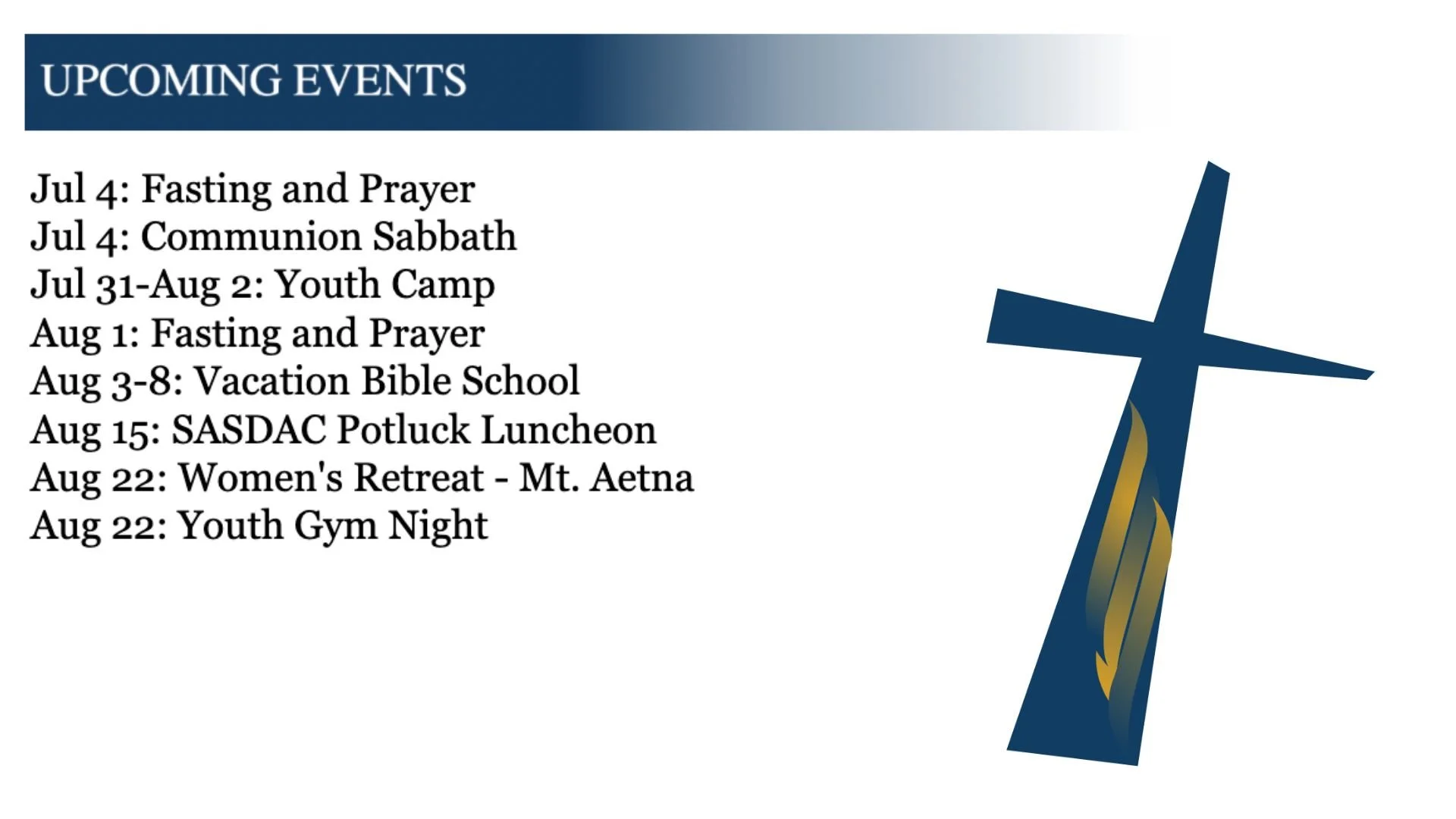 UPCOMING EVENTS

Jul 4: Fasting and Prayer
Jul 4: Communion Sabbath
Jul 31-Aug 2: Youth Camp
Aug 1: Fasting and Prayer
Aug 3-8: Vacation Bible School
Aug 15: SASDAC Potluck Luncheon
Aug 22: Women's Retreat - Mt. Aetna
Aug 22: Youth Gym Night